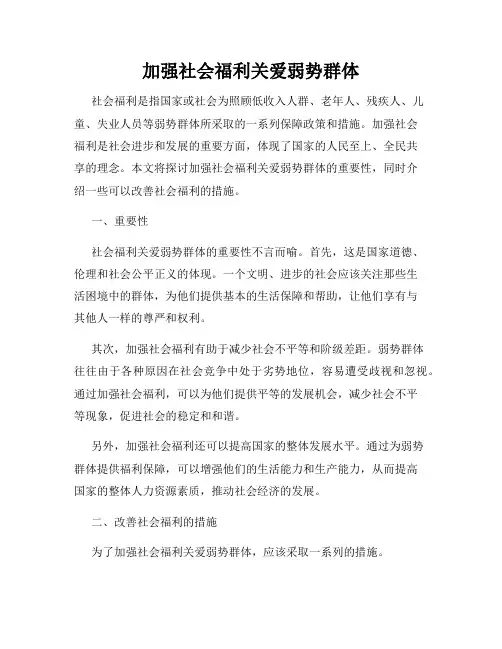 加强社会福利关爱弱势群体

社会福利是指国家或社会为照顾低收入人群、老年人、残疾人、儿童、失业人员等弱势群体所采取的一系列保障政策和措施。加强社会福利是社会进步和发展的重要方面，体现了国家的人民至上、全民共享的理念。本文将探讨加强社会福利关爱弱势群体的重要性，同时介绍一些可以改善社会福利的措施。

一、重要性

社会福利关爱弱势群体的重要性不言而喻。首先，这是国家道德、伦理和社会公平正义的体现。一个文明、进步的社会应该关注那些生活困境中的群体，为他们提供基本的生活保障和帮助，让他们享有与其他人一样的尊严和权利。

其次，加强社会福利有助于减少社会不平等和阶级差距。弱势群体往往由于各种原因在社会竞争中处于劣势地位，容易遭受歧视和忽视。通过加强社会福利，可以为他们提供平等的发展机会，减少社会不平等现象，促进社会的稳定和和谐。

另外，加强社会福利还可以提高国家的整体发展水平。通过为弱势群体提供福利保障，可以增强他们的生活能力和生产能力，从而提高国家的整体人力资源素质，推动社会经济的发展。

二、改善社会福利的措施

为了加强社会福利关爱弱势群体，应该采取一系列的措施。